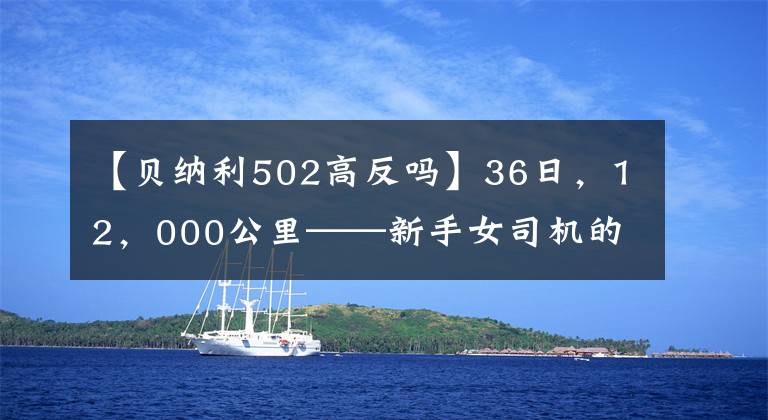 【贝纳利502高反吗】36日，12，000公里——新手女司机的